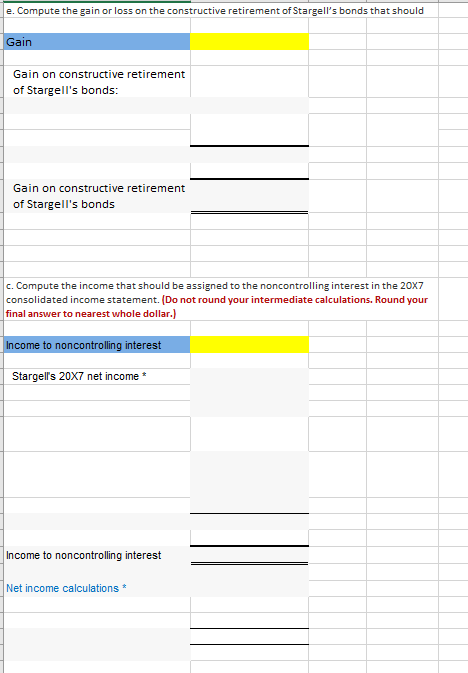 e. Compute the gain or loss on the constructive retirement of Stargell's bonds that should

Gain

Gain on constructive retirement of Stargell's bonds:

Gain on constructive retirement of Stargell's bonds

c. Compute the income that should be assigned to the noncontrolling interest in the 20X7 consolidated income statement. (Do not round your intermediate calculations. Round your final answer to nearest whole dollar.)

Income to noncontrolling interest

Stargell's 20X7 net income *

Income to noncontrolling interest

Net income calculations *